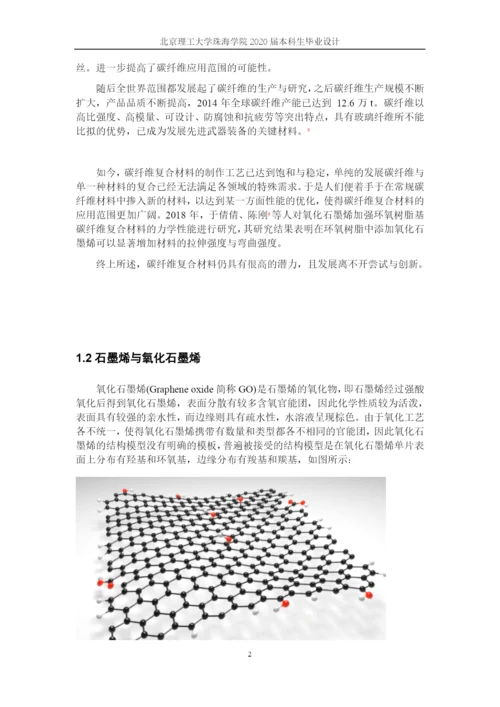 北京理工大学珠海学院 2020 届本科生毕业设计

丝。进一步提高了碳纤维应用范围的可能性。

随后全世界范围都发展起了碳纤维的生产与研究，之后碳纤维生产规模不断扩大，产品品质不断提高，2014 年全球碳纤维产能已达到 12.6 万 t。碳纤维以高比强度、高模量、可设计、防腐蚀和抗疲劳等突出特点，具有玻璃纤维所不能比拟的优势，已成为发展先进武器装备的关键材料。

如今，碳纤维复合材料的制作工艺已达到饱和与稳定，单纯的发展碳纤维与单一种材料的复合已经无法满足各领域的特殊需求。于是人们便着手于在常规碳纤维材料中掺入新的材料，以达到某一方面性能的优化，使得碳纤维复合材料的应用范围更加广阔。2018 年，于倩倩、陈刚等人对氧化石墨烯加强环氧树脂基碳纤维复合材料的力学性能进行研究，其研究结果表明在环氧树脂中添加氧化石墨烯可以显著增加材料的拉伸强度与弯曲强度。

终上所述，碳纤维复合材料仍具有很高的潜力，且发展离不开尝试与创新。

1.2 石墨烯与氧化石墨烯

氧化石墨烯(Graphene oxide 简称 GO)是石墨烯的氧化物，即石墨烯经过强酸氧化后得到氧化石墨烯，表面分散有较多含氧官能团，因此化学性质较为活泼，表面具有较强的亲水性，而边缘则具有疏水性，水溶液呈现棕色。由于氧化工艺各不统一，使得氧化石墨烯携带有数量和类型都各不相同的官能团，因此氧化石墨烯的结构模型没有明确的模板，普遍被接受的结构模型是在氧化石墨烯单片表面上分布有羟基和环氧基，边缘分布有羧基和羰基，如图所示：

2